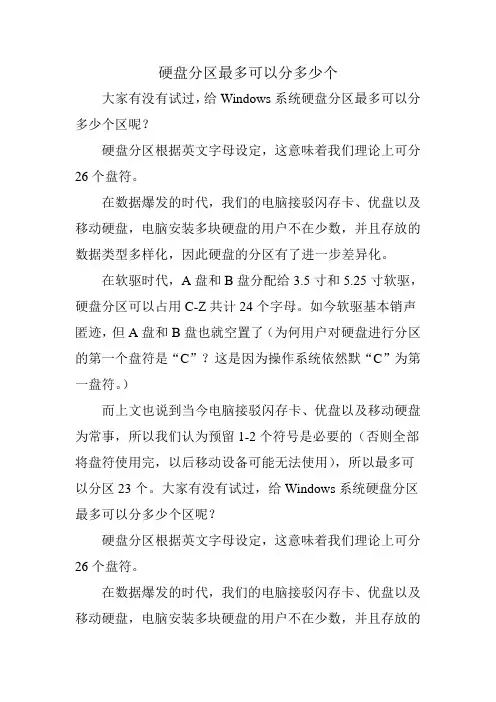 硬盘分区最多可以分多少个

大家有没有试过，给 Windows 系统硬盘分区最多可以分多少个区呢？

硬盘分区根据英文字母设定，这意味着我们理论上可分 26 个盘符。

在数据爆发的时代，我们的电脑接驳闪存卡、优盘以及移动硬盘，电脑安装多块硬盘的用户不在少数，并且存放的数据类型多样化，因此硬盘的分区有了进一步差异化。

在软驱时代，A 盘和 B 盘分配给 3.5 寸和 5.25 寸软驱，硬盘分区可以占用 C-Z 共计 24 个字母。如今软驱基本销声匿迹，但 A 盘和 B 盘也就空置了（为何用户对硬盘进行分区的第一个盘符是“C”？这是因为操作系统依然默“C”为第一盘符。）

而上文也说到当今电脑接驳闪存卡、优盘以及移动硬盘为常事，所以我们认为预留 1-2 个符号是必要的（否则全部将盘符使用完，以后移动设备可能无法使用），所以最多可以分区 23 个。大家有没有试过，给 Windows 系统硬盘分区最多可以分多少个区呢？

硬盘分区根据英文字母设定，这意味着我们理论上可分 26 个盘符。

在数据爆发的时代，我们的电脑接驳闪存卡、优盘以及移动硬盘，电脑安装多块硬盘的用户不在少数，并且存放的